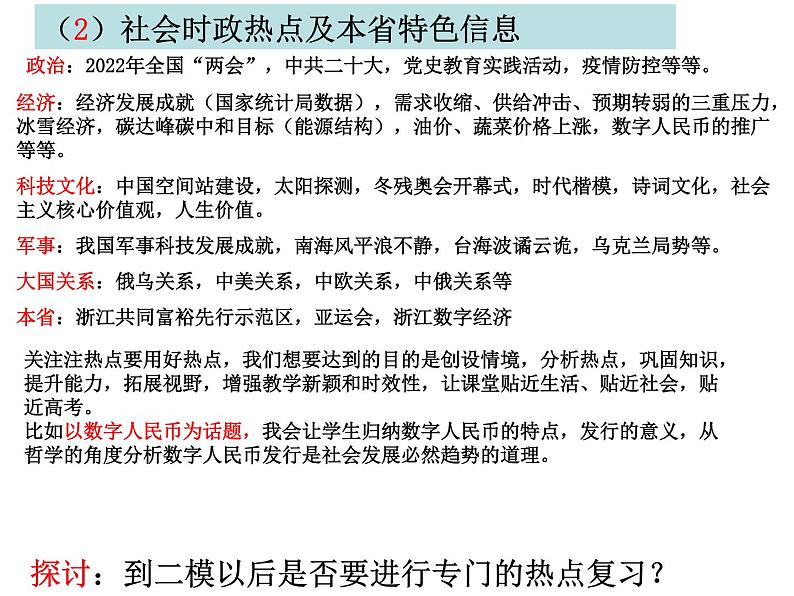 （2）社会时政热点及本省特色信息

政治：2022年全国“两会”，中共二十大，党史教育实践活动，疫情防控等等。

经济：经济发展成就（国家统计局数据），需求收缩、供给冲击、预期转弱的三重压力，冰雪经济，碳达峰碳中和目标（能源结构），油价、蔬菜价格上涨，数字人民币的推广等等。

科技文化：中国空间站建设，太阳探测，冬残奥会开幕式，时代楷模，诗词文化，社会主义核心价值观，人生价值。

军事：我国军事科技发展成就，南海风平浪不静，台海波谲云诡，乌克兰局势等。

大国关系：俄乌关系，中美关系，中欧关系，中俄关系等

本省：浙江共同富裕先行示范区，亚运会，浙江数字经济

关注注热点要用好热点，我们想要达到的目的是创设情境，分析热点，巩固知识，提升能力，拓展视野，增强教学新颖和时效性，让课堂贴近生活、贴近社会，贴近高考。
比如以数字人民币为话题，我会让学生归纳数字人民币的特点，发行的意义，从哲学的角度分析数字人民币发行是社会发展必然趋势的道理。

探讨：到二模以后是否要进行专门的热点复习？